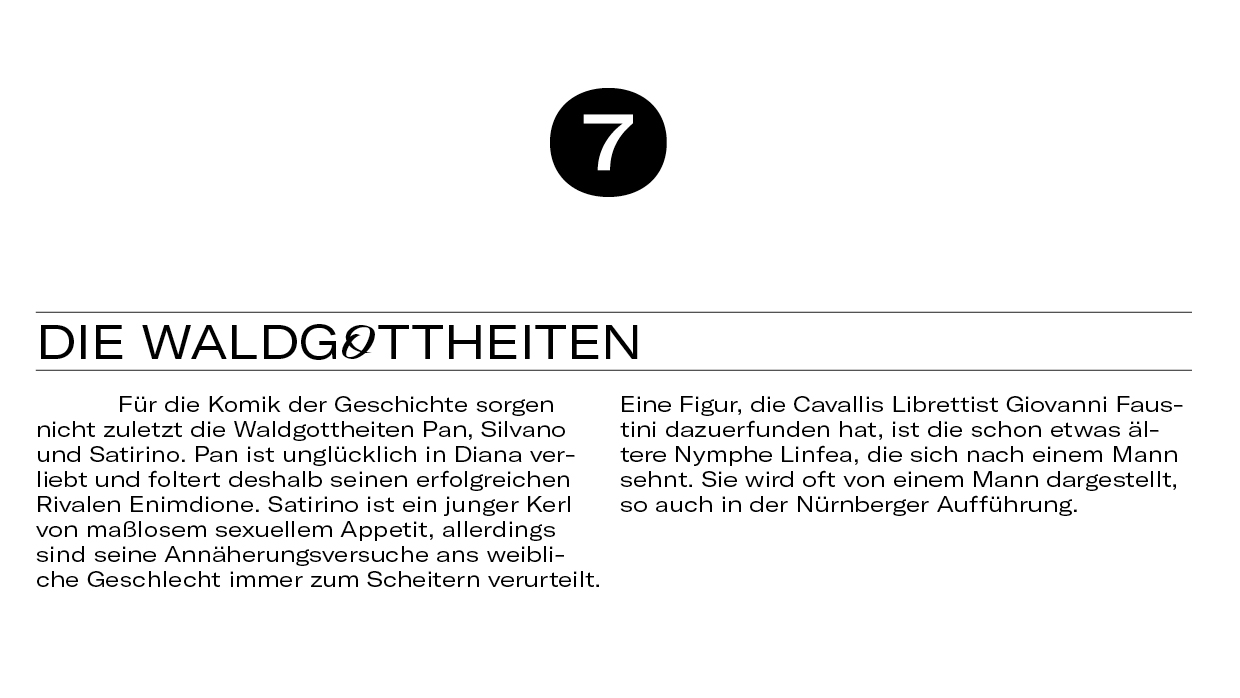 7

DIE WALDGOTTHEITEN

Für die Komik der Geschichte sorgen nicht zuletzt die Waldgottheiten Pan, Silvano und Satirino. Pan ist unglücklich in Diana verliebt und foltert deshalb seinen erfolgreichen Rivalen Enimdione. Satirino ist ein junger Kerl von maßlosem sexuellem Appetit, allerdings sind seine Annäherungsversuche ans weibliche Geschlecht immer zum Scheitern verurteilt.

Eine Figur, die Cavallis Librettist Giovanni Faustini dazuerfunden hat, ist die schon etwas ältere Nymphe Linfea, die sich nach einem Mann sehnt. Sie wird oft von einem Mann dargestellt, so auch in der Nürnberger Aufführung.